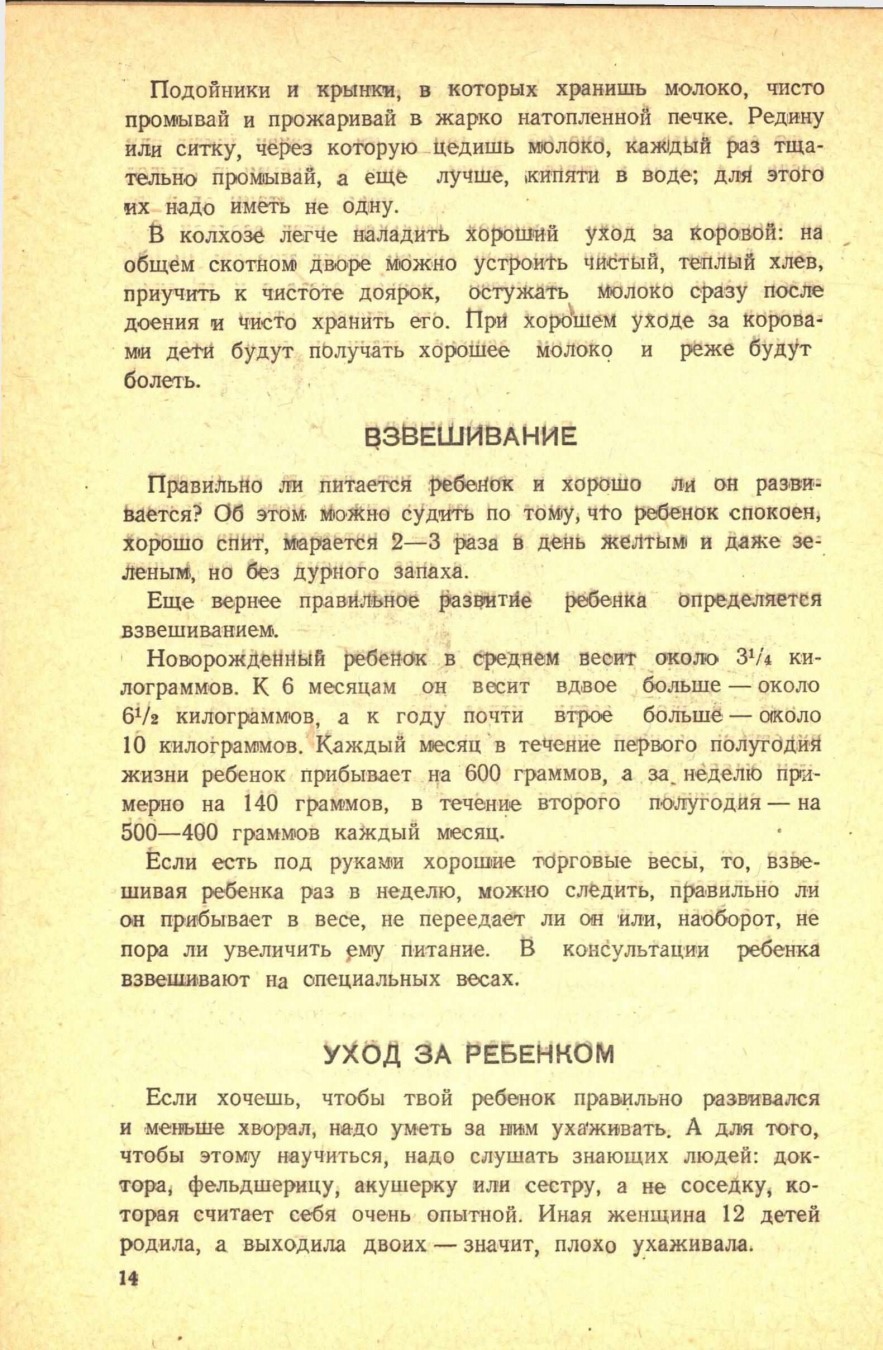 Подойники и крынки, в которых хранишь молоко, чисто промывай и прожаривай в жарко натопленной печке. Редину или ситку, через которую цедишь молоко, каждый раз тщательно промывай, а еще лучше, кипяти в воде; для этого их надо иметь не одну.

В колхозе легче наладить хороший уход за коровой: на общем скотном дворе можно устроить чистый, теплый хлев, приучить к чистоте доярок, остужать молоко сразу после доения и чисто хранить его. При хорошем уходе за коровами дети будут получать хорошее молоко и реже будут болеть.

ВЗВЕШИВАНИЕ

Правильно ли питается ребенок и хорошо ли он развивается? Об этом можно судить по тому, что ребенок спокоен, хорошо спит, марается 2—3 раза в день желтым и даже зеленым, но без дурного запаха.

Еще вернее правильное развитие ребенка определяется взвешиванием.

Новорожденный ребенок в среднем весит около $3^1/_4$ килограммов. К 6 месяцам он весит вдвое больше — около $6^1/_2$ килограммов, а к году почти втрое больше — около 10 килограммов. Каждый месяц в течение первого полугодия жизни ребенок прибывает на 600 граммов, а за неделю примерно на 140 граммов, в течение второго полугодия — на 500—400 граммов каждый месяц.

Если есть под руками хорошие торговые весы, то, взвешивая ребенка раз в неделю, можно следить, правильно ли он прибывает в весе, не переедает ли он или, наоборот, не пора ли увеличить ему питание. В консультации ребенка взвешивают на специальных весах.

УХОД ЗА РЕБЕНКОМ

Если хочешь, чтобы твой ребенок правильно развивался и меньше хворал, надо уметь за ним ухаживать. А для того, чтобы этому научиться, надо слушать знающих людей: доктора, фельдшерицу, акушерку или сестру, а не соседку, которая считает себя очень опытной. Иная женщина 12 детей родила, а выходила двоих — значит, плохо ухаживала.

14